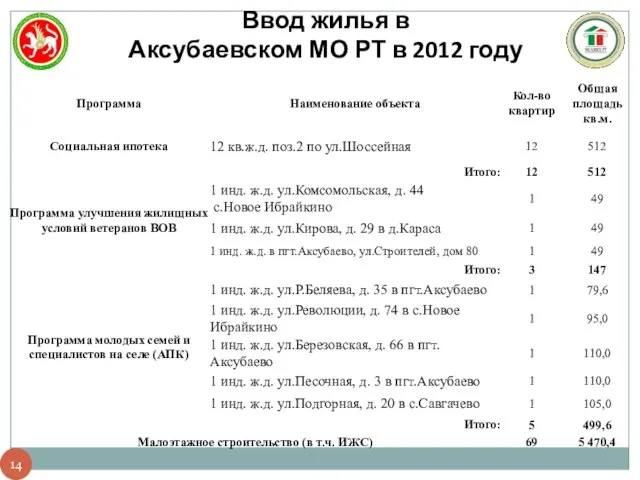 Ввод жилья в Аксубаевском МО РТ в 2012 году

| Программа | Наименование объекта | Кол-во квартир | Общая площадь кв.м. |
|---|---|---|---|
| Социальная ипотека | 12 кв.ж.д. поз.2 по ул.Шоссейная | 12 | 512 |
| | Итого: | 12 | 512 |
| Программа улучшения жилищных условий ветеранов ВОВ | 1 инд. ж.д. ул.Комсомольская, д. 44 с.Новое Ибрайкино | 1 | 49 |
| | 1 инд. ж.д. ул.Кирова, д. 29 в д.Караса | 1 | 49 |
| | 1 инд. ж.д. в пгт.Аксубаево, ул.Строителей, дом 80 | 1 | 49 |
| | Итого: | 3 | 147 |
| Программа молодых семей и специалистов на селе (АПК) | 1 инд. ж.д. ул.Р.Беляева, д. 35 в пгт.Аксубаево | 1 | 79,6 |
| | 1 инд. ж.д. ул.Революции, д. 74 в с.Новое Ибрайкино | 1 | 95,0 |
| | 1 инд. ж.д. ул.Березовская, д. 66 в пгт. Аксубаево | 1 | 110,0 |
| | 1 инд. ж.д. ул.Песочная, д. 3 в пгт.Аксубаево | 1 | 110,0 |
| | 1 инд. ж.д. ул.Подгорная, д. 20 в с.Савгачево | 1 | 105,0 |
| | Итого: | 5 | 499,6 |
| Малоэтажное строительство (в т.ч. ИЖС) | | 69 | 5 470,4 |

14